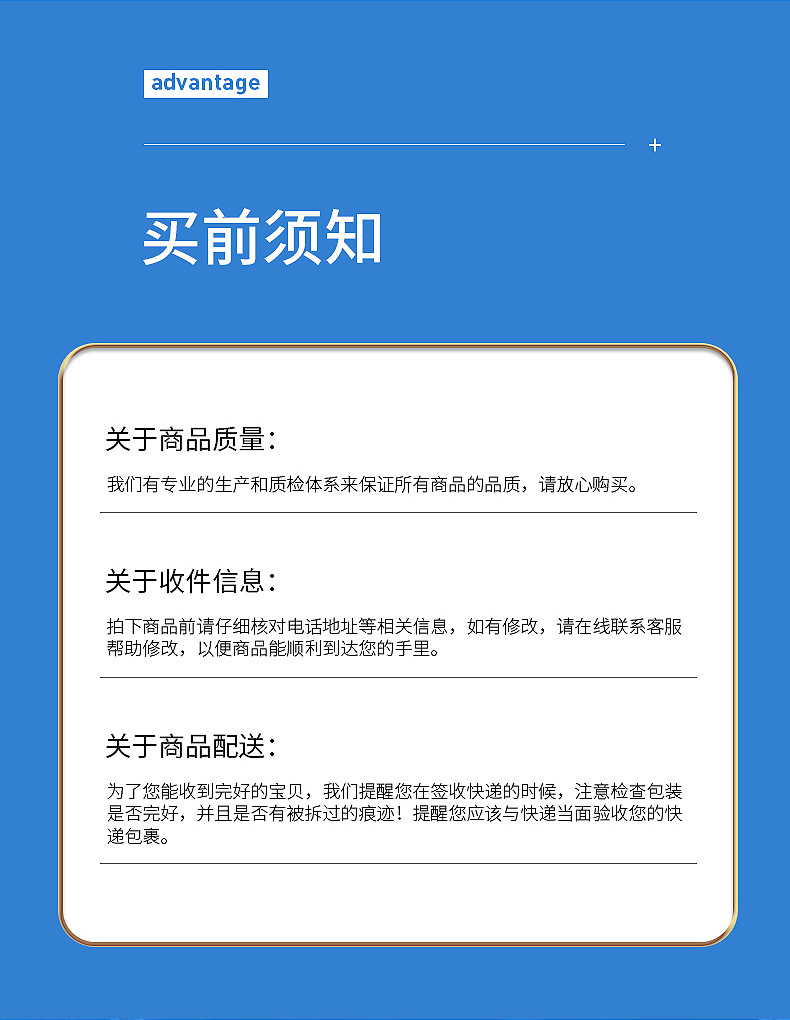 advantage

+

买前须知

关于商品质量：

我们有专业的生产和质检体系来保证所有商品的品质，请放心购买。

关于收件信息：

拍下商品前请仔细核对电话地址等相关信息，如有修改，请在线联系客服帮助修改，以便商品能顺利到达您的手里。

关于商品配送：

为了您能收到完好的宝贝，我们提醒您在签收快递的时候，注意检查包装是否完好，并且是否有被拆过的痕迹！提醒您应该与快递当面验收您的快递包裹。